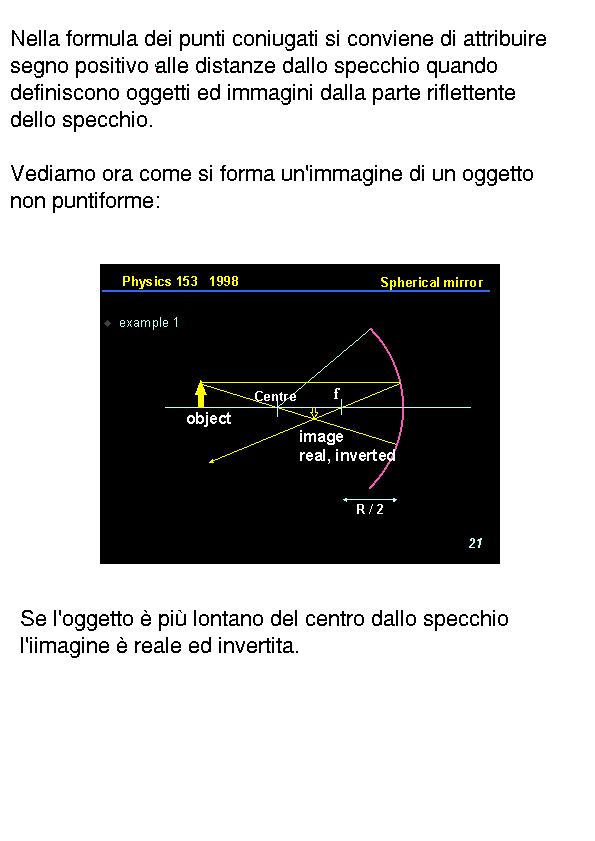 Nella formula dei punti coniugati si conviene di attribuire segno positivo alle distanze dallo specchio quando definiscono oggetti ed immagini dalla parte riflettente dello specchio.

Vediamo ora come si forma un'immagine di un oggetto non puntiforme:

Physics 153 1998

Spherical mirror

example 1

Centre

f

object

image
real, inverted

R / 2

21

Se l'oggetto è più lontano del centro dallo specchio l'iimagine è reale ed invertita.